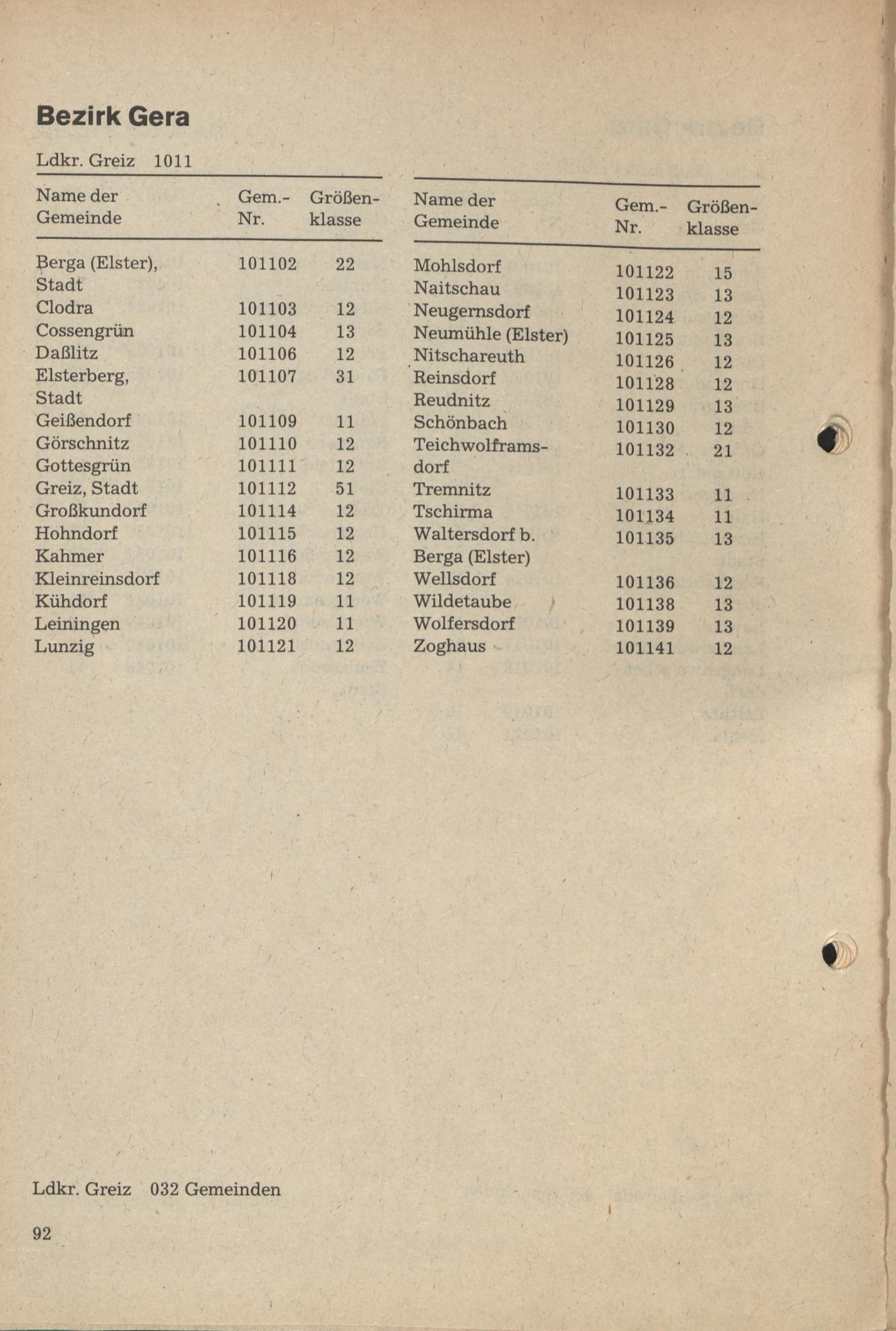 Bezirk Gera

Ldkr. Greiz 1011

| Name der Gemeinde | Gem.-Nr. | Größenklasse |
|---|---|---|
| Berga (Elster), Stadt | 101102 | 22 |
| Clodra | 101103 | 12 |
| Cossengrün | 101104 | 13 |
| Daßlitz | 101106 | 12 |
| Elsterberg, Stadt | 101107 | 31 |
| Geißendorf | 101109 | 11 |
| Görschnitz | 101110 | 12 |
| Gottesgrün | 101111 | 12 |
| Greiz, Stadt | 101112 | 51 |
| Großkundorf | 101114 | 12 |
| Hohndorf | 101115 | 12 |
| Kahmer | 101116 | 12 |
| Kleinreinsdorf | 101118 | 12 |
| Kühdorf | 101119 | 11 |
| Leiningen | 101120 | 11 |
| Lunzig | 101121 | 12 |

| Name der Gemeinde | Gem.-Nr. | Größenklasse |
|---|---|---|
| Mohlsdorf | 101122 | 15 |
| Naitschau | 101123 | 13 |
| Neugernsdorf | 101124 | 12 |
| Neumühle (Elster) | 101125 | 13 |
| Nitschareuth | 101126 | 12 |
| Reinsdorf | 101128 | 12 |
| Reudnitz | 101129 | 13 |
| Schönbach | 101130 | 12 |
| Teichwolframsdorf | 101132 | 21 |
| Tremnitz | 101133 | 11 |
| Tschirma | 101134 | 11 |
| Waltersdorf b. Berga (Elster) | 101135 | 13 |
| Wellsdorf | 101136 | 12 |
| Wildetaube | 101138 | 13 |
| Wolfersdorf | 101139 | 13 |
| Zoghaus | 101141 | 12 |

Ldkr. Greiz 032 Gemeinden

92